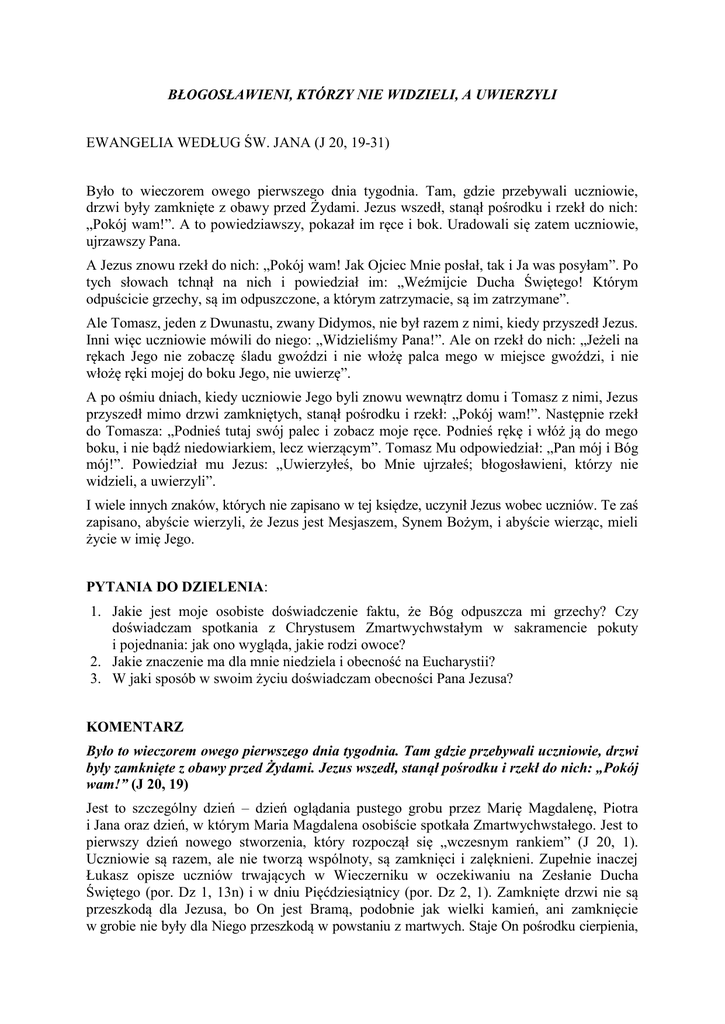 BŁOGOSŁAWIENI, KTÓRZY NIE WIDZIELI, A UWIERZYLI

EWANGELIA WEDŁUG ŚW. JANA (J 20, 19-31)

Było to wieczorem owego pierwszego dnia tygodnia. Tam, gdzie przebywali uczniowie, drzwi były zamknięte z obawy przed Żydami. Jezus wszedł, stanął pośrodku i rzekł do nich: „Pokój wam!". A to powiedziawszy, pokazał im ręce i bok. Uradowali się zatem uczniowie, ujrzawszy Pana.

A Jezus znowu rzekł do nich: „Pokój wam! Jak Ojciec Mnie posłał, tak i Ja was posyłam". Po tych słowach tchnął na nich i powiedział im: „Weźmijcie Ducha Świętego! Którym odpuścicie grzechy, są im odpuszczone, a którym zatrzymacie, są im zatrzymane".

Ale Tomasz, jeden z Dwunastu, zwany Didymos, nie był razem z nimi, kiedy przyszedł Jezus. Inni więc uczniowie mówili do niego: „Widzieliśmy Pana!". Ale on rzekł do nich: „Jeżeli na rękach Jego nie zobaczę śladu gwoździ i nie włożę palca mego w miejsce gwoździ, i nie włożę ręki mojej do boku Jego, nie uwierzę".

A po ośmiu dniach, kiedy uczniowie Jego byli znowu wewnątrz domu i Tomasz z nimi, Jezus przyszedł mimo drzwi zamkniętych, stanął pośrodku i rzekł: „Pokój wam!". Następnie rzekł do Tomasza: „Podnieś tutaj swój palec i zobacz moje ręce. Podnieś rękę i włóż ją do mego boku, i nie bądź niedowiarkiem, lecz wierzącym". Tomasz Mu odpowiedział: „Pan mój i Bóg mój!". Powiedział mu Jezus: „Uwierzyłeś, bo Mnie ujrzałeś; błogosławieni, którzy nie widzieli, a uwierzyli".

I wiele innych znaków, których nie zapisano w tej księdze, uczynił Jezus wobec uczniów. Te zaś zapisano, abyście wierzyli, że Jezus jest Mesjaszem, Synem Bożym, i abyście wierząc, mieli życie w imię Jego.

PYTANIA DO DZIELENIA:

1. Jakie jest moje osobiste doświadczenie faktu, że Bóg odpuszcza mi grzechy? Czy doświadczam spotkania z Chrystusem Zmartwychwstałym w sakramencie pokuty i pojednania: jak ono wygląda, jakie rodzi owoce?
2. Jakie znaczenie ma dla mnie niedziela i obecność na Eucharystii?
3. W jaki sposób w swoim życiu doświadczam obecności Pana Jezusa?

KOMENTARZ

Było to wieczorem owego pierwszego dnia tygodnia. Tam gdzie przebywali uczniowie, drzwi były zamknięte z obawy przed Żydami. Jezus wszedł, stanął pośrodku i rzekł do nich: „Pokój wam!" (J 20, 19)

Jest to szczególny dzień – dzień oglądania pustego grobu przez Marię Magdalenę, Piotra i Jana oraz dzień, w którym Maria Magdalena osobiście spotkała Zmartwychwstałego. Jest to pierwszy dzień nowego stworzenia, który rozpoczął się „wczesnym rankiem" (J 20, 1). Uczniowie są razem, ale nie tworzą wspólnoty, są zamknięci i zalęknieni. Zupełnie inaczej Łukasz opisze uczniów trwających w Wieczerniku w oczekiwaniu na Zesłanie Ducha Świętego (por. Dz 1, 13n) i w dniu Pięćdziesiątnicy (por. Dz 2, 1). Zamknięte drzwi nie są przeszkodą dla Jezusa, bo On jest Bramą, podobnie jak wielki kamień, ani zamknięcie w grobie nie były dla Niego przeszkodą w powstaniu z martwych. Staje On pośrodku cierpienia,